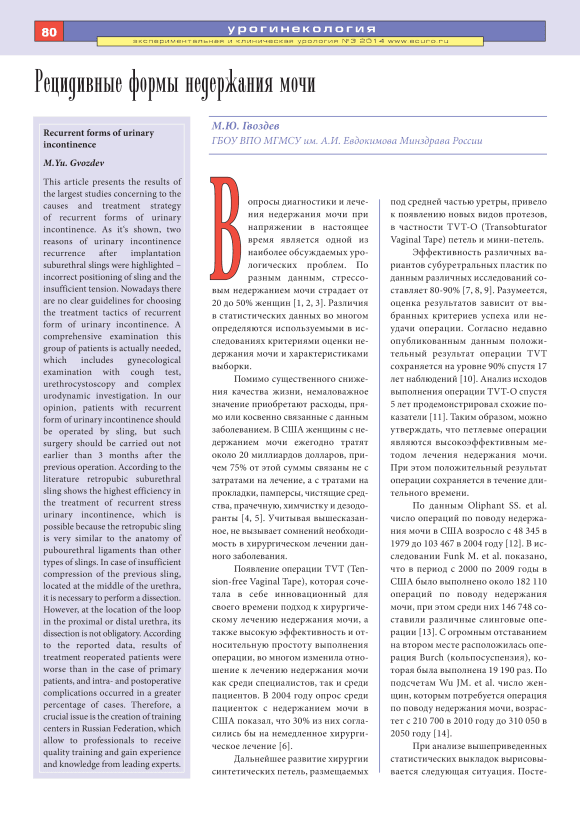 80

урогинекология

экспериментальная и клиническая урология №3 2014 www.ecuro.ru

Рецидивные формы недержания мочи

Recurrent forms of urinary incontinence

M.Yu. Gvozdev

This article presents the results of the largest studies concerning to the causes and treatment strategy of recurrent forms of urinary incontinence. As it's shown, two reasons of urinary incontinence recurrence after implantation suburethral slings were highlighted – incorrect positioning of sling and the insufficient tension. Nowadays there are no clear guidelines for choosing the treatment tactics of recurrent form of urinary incontinence. A comprehensive examination this group of patients is actually needed, which includes gynecological examination with cough test, urethrocystoscopy and complex urodynamic investigation. In our opinion, patients with recurrent form of urinary incontinence should be operated by sling, but such surgery should be carried out not earlier than 3 months after the previous operation. According to the literature retropubic suburethral sling shows the highest efficiency in the treatment of recurrent stress urinary incontinence, which is possible because the retropubic sling is very similar to the anatomy of pubourethral ligaments than other types of slings. In case of insufficient compression of the previous sling, located at the middle of the urethra, it is necessary to perform a dissection. However, at the location of the loop in the proximal or distal urethra, its dissection is not obligatory. According to the reported data, results of treatment reoperated patients were worse than in the case of primary patients, and intra- and postoperative complications occurred in a greater percentage of cases. Therefore, a crucial issue is the creation of training centers in Russian Federation, which allow to professionals to receive quality training and gain experience and knowledge from leading experts.

М.Ю. Гвоздев
ГБОУ ВПО МГМСУ им. А.И. Евдокимова Минздрава России

Вопросы диагностики и лечения недержания мочи при напряжении в настоящее время является одной из наиболее обсуждаемых урологических проблем. По разным данным, стрессовым недержанием мочи страдает от 20 до 50% женщин [1, 2, 3]. Различия в статистических данных во многом определяются используемыми в исследованиях критериями оценки недержания мочи и характеристиками выборки.

Помимо существенного снижения качества жизни, немаловажное значение приобретают расходы, прямо или косвенно связанные с данным заболеванием. В США женщины с недержанием мочи ежегодно тратят около 20 миллиардов долларов, причем 75% от этой суммы связаны не с затратами на лечение, а с тратами на прокладки, памперсы, чистящие средства, прачечную, химчистку и дезодоранты [4, 5]. Учитывая вышесказанное, не вызывает сомнений необходимость в хирургическом лечении данного заболевания.

Появление операции TVT (Tension-free Vaginal Tape), которая сочетала в себе инновационный для своего времени подход к хирургическому лечению недержания мочи, а также высокую эффективность и относительную простоту выполнения операции, во многом изменила отношение к лечению недержания мочи как среди специалистов, так и среди пациентов. В 2004 году опрос среди пациенток с недержанием мочи в США показал, что 30% из них согласились бы на немедленное хирургическое лечение [6].

Дальнейшее развитие хирургии синтетических петель, размещаемых под средней частью уретры, привело к появлению новых видов протезов, в частности TVT-O (Transobturator Vaginal Tape) петель и мини-петель.

Эффективность различных вариантов субуретральных пластик по данным различных исследований составляет 80-90% [7, 8, 9]. Разумеется, оценка результатов зависит от выбранных критериев успеха или неудачи операции. Согласно недавно опубликованным данным положительный результат операции TVT сохраняется на уровне 90% спустя 17 лет наблюдений [10]. Анализ исходов выполнения операции TVT-O спустя 5 лет продемонстрировал схожие показатели [11]. Таким образом, можно утверждать, что петлевые операции являются высокоэффективным методом лечения недержания мочи. При этом положительный результат операции сохраняется в течение длительного времени.

По данным Oliphant SS. et al. число операций по поводу недержания мочи в США возросло с 48 345 в 1979 до 103 467 в 2004 году [12]. В исследовании Funk M. et al. показано, что в период с 2000 по 2009 годы в США было выполнено около 182 110 операций по поводу недержания мочи, при этом среди них 146 748 составили различные слинговые операции [13]. С огромным отставанием на втором месте расположилась операция Burch (кольпосуспензия), которая была выполнена 19 190 раз. По подсчетам Wu JM. et al. число женщин, которым потребуется операция по поводу недержания мочи, возрастет с 210 700 в 2010 году до 310 050 в 2050 году [14].

При анализе вышеприведенных статистических выкладок вырисовывается следующая ситуация. Посте-